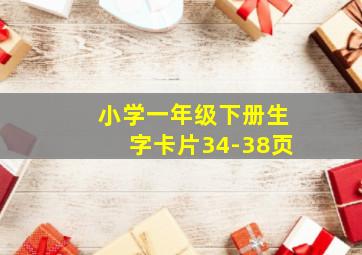 小学一年级下册生字卡片34-38页